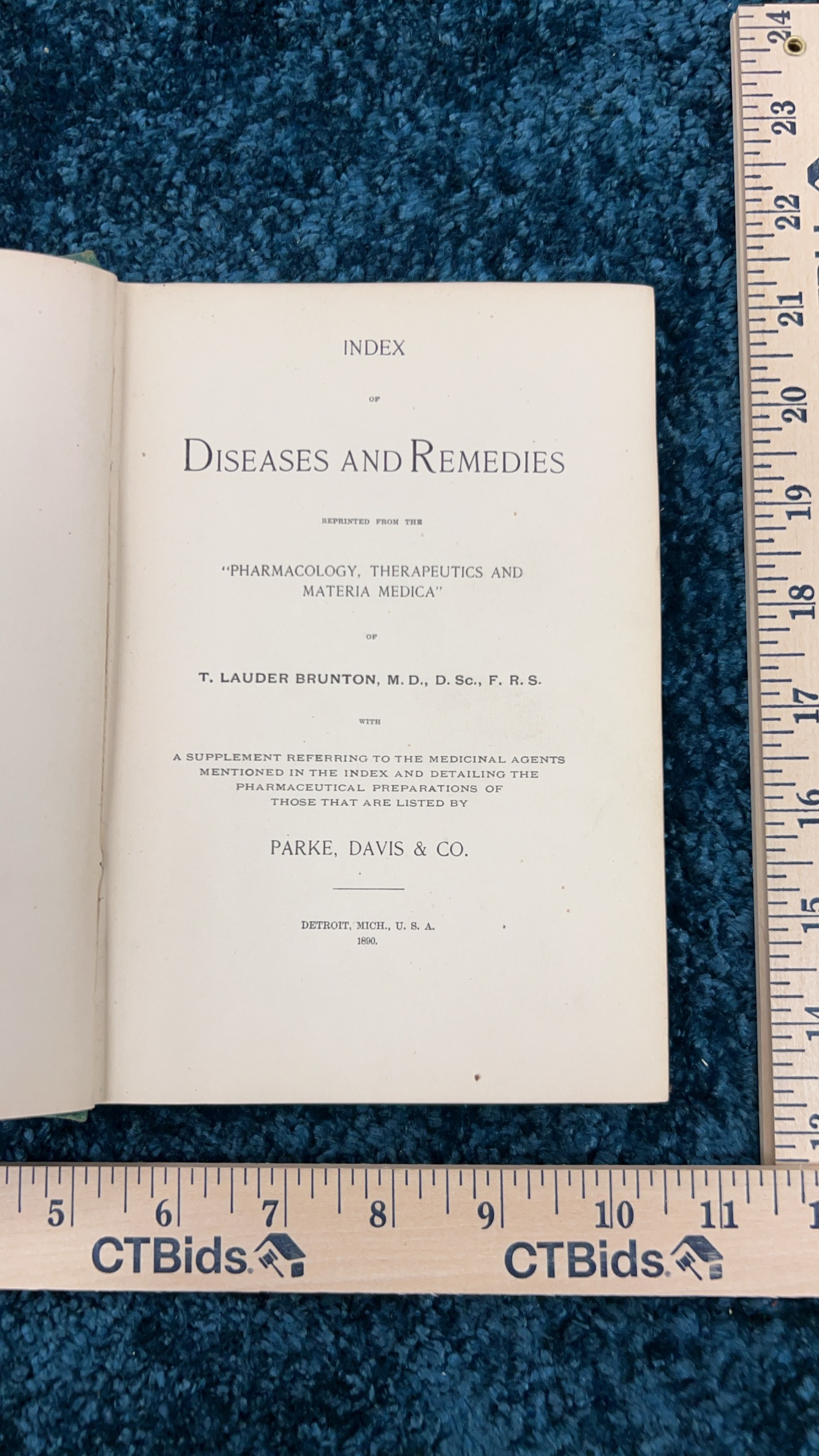 INDEX

OF

DISEASES AND REMEDIES

REPRINTED FROM THE

"PHARMACOLOGY, THERAPEUTICS AND MATERIA MEDICA"

OF

T. LAUDER BRUNTON, M. D., D. Sc., F. R. S.

WITH

A SUPPLEMENT REFERRING TO THE MEDICINAL AGENTS MENTIONED IN THE INDEX AND DETAILING THE PHARMACEUTICAL PREPARATIONS OF THOSE THAT ARE LISTED BY

PARKE, DAVIS & CO.

DETROIT, MICH., U. S. A.
1890.

24 23 22 21 20 19 18 17 16 15 14

5 6 7 8 9 10 11

CTBids CTBids